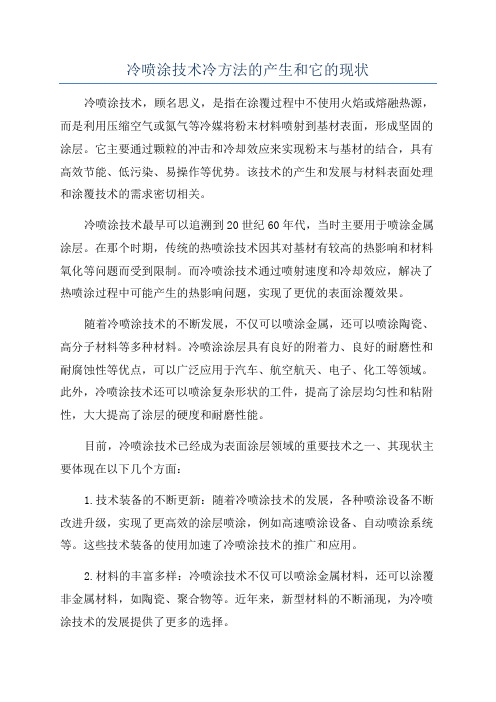 冷喷涂技术冷方法的产生和它的现状

冷喷涂技术，顾名思义，是指在涂覆过程中不使用火焰或熔融热源，而是利用压缩空气或氮气等冷媒将粉末材料喷射到基材表面，形成坚固的涂层。它主要通过颗粒的冲击和冷却效应来实现粉末与基材的结合，具有高效节能、低污染、易操作等优势。该技术的产生和发展与材料表面处理和涂覆技术的需求密切相关。

冷喷涂技术最早可以追溯到20世纪60年代，当时主要用于喷涂金属涂层。在那个时期，传统的热喷涂技术因其对基材有较高的热影响和材料氧化等问题而受到限制。而冷喷涂技术通过喷射速度和冷却效应，解决了热喷涂过程中可能产生的热影响问题，实现了更优的表面涂覆效果。

随着冷喷涂技术的不断发展，不仅可以喷涂金属，还可以喷涂陶瓷、高分子材料等多种材料。冷喷涂涂层具有良好的附着力、良好的耐磨性和耐腐蚀性等优点，可以广泛应用于汽车、航空航天、电子、化工等领域。此外，冷喷涂技术还可以喷涂复杂形状的工件，提高了涂层均匀性和粘附性，大大提高了涂层的硬度和耐磨性能。

目前，冷喷涂技术已经成为表面涂层领域的重要技术之一、其现状主要体现在以下几个方面：

1.技术装备的不断更新：随着冷喷涂技术的发展，各种喷涂设备不断改进升级，实现了更高效的涂层喷涂，例如高速喷涂设备、自动喷涂系统等。这些技术装备的使用加速了冷喷涂技术的推广和应用。

2.材料的丰富多样：冷喷涂技术不仅可以喷涂金属材料，还可以涂覆非金属材料，如陶瓷、聚合物等。近年来，新型材料的不断涌现，为冷喷涂技术的发展提供了更多的选择。